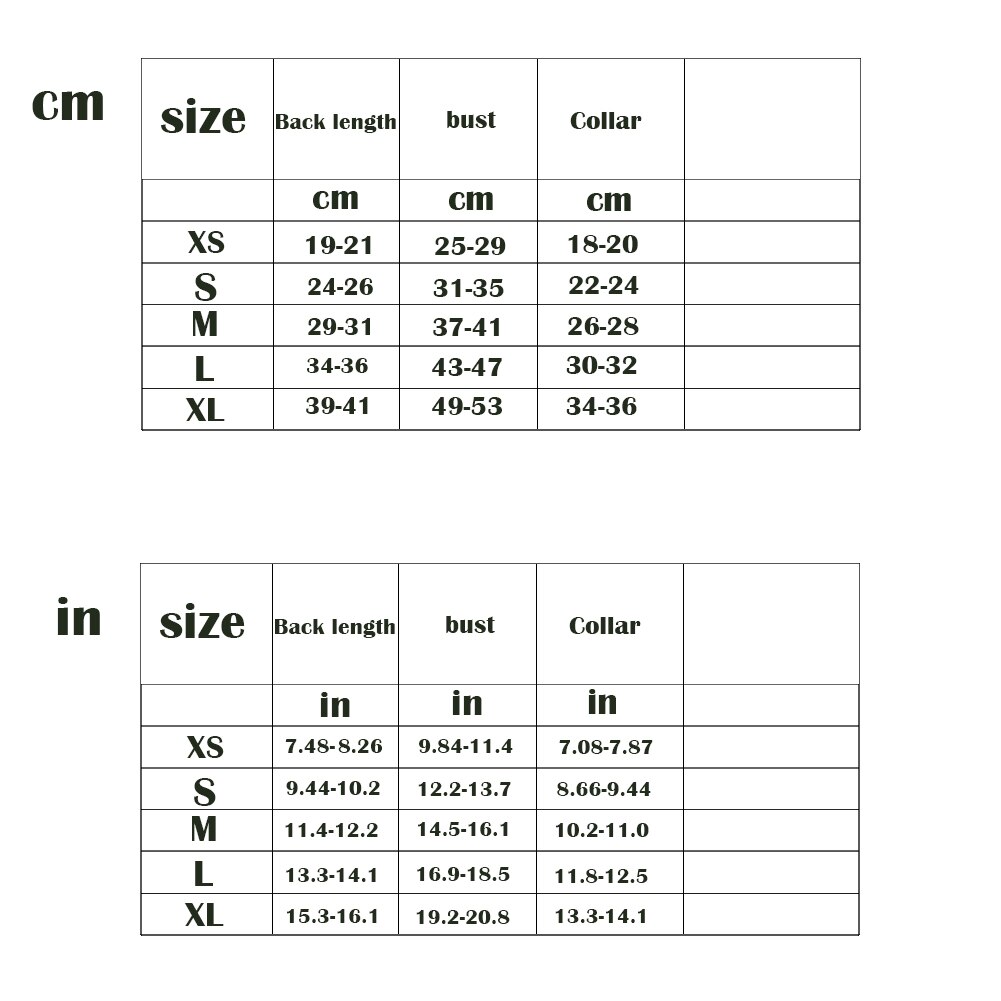 cm

| size | Back length | bust | Collar | |
|---|---|---|---|---|
| | cm | cm | cm | |
| XS | 19-21 | 25-29 | 18-20 | |
| S | 24-26 | 31-35 | 22-24 | |
| M | 29-31 | 37-41 | 26-28 | |
| L | 34-36 | 43-47 | 30-32 | |
| XL | 39-41 | 49-53 | 34-36 | |

in

| size | Back length | bust | Collar | |
|---|---|---|---|---|
| | in | in | in | |
| XS | 7.48-8.26 | 9.84-11.4 | 7.08-7.87 | |
| S | 9.44-10.2 | 12.2-13.7 | 8.66-9.44 | |
| M | 11.4-12.2 | 14.5-16.1 | 10.2-11.0 | |
| L | 13.3-14.1 | 16.9-18.5 | 11.8-12.5 | |
| XL | 15.3-16.1 | 19.2-20.8 | 13.3-14.1 | |